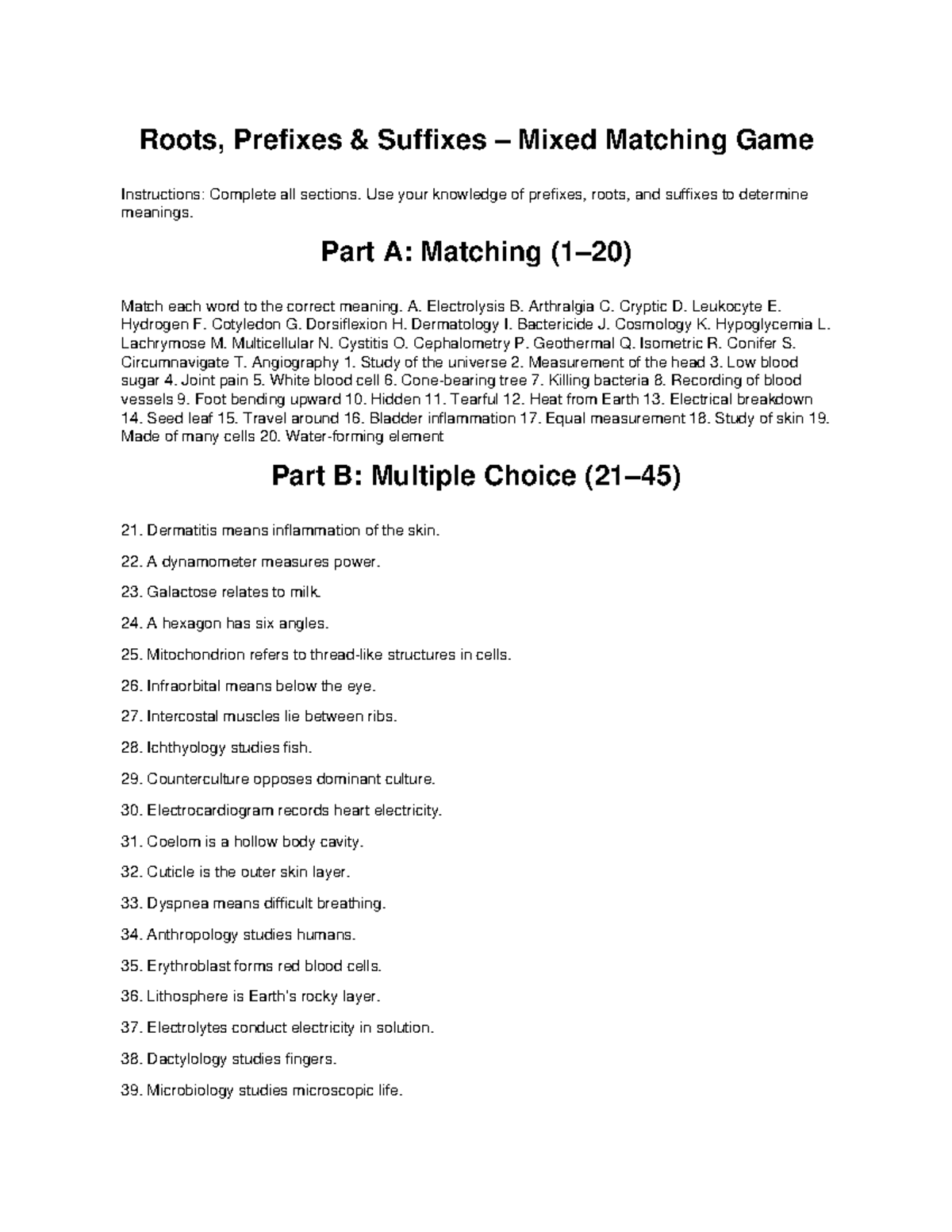 Roots, Prefixes & Suffixes – Mixed Matching Game

Instructions: Complete all sections. Use your knowledge of prefixes, roots, and suffixes to determine meanings.

Part A: Matching (1–20)

Match each word to the correct meaning. A. Electrolysis B. Arthralgia C. Cryptic D. Leukocyte E. Hydrogen F. Cotyledon G. Dorsiflexion H. Dermatology I. Bactericide J. Cosmology K. Hypoglycemia L. Lachrymose M. Multicellular N. Cystitis O. Cephalometry P. Geothermal Q. Isometric R. Conifer S. Circumnavigate T. Angiography 1. Study of the universe 2. Measurement of the head 3. Low blood sugar 4. Joint pain 5. White blood cell 6. Cone-bearing tree 7. Killing bacteria 8. Recording of blood vessels 9. Foot bending upward 10. Hidden 11. Tearful 12. Heat from Earth 13. Electrical breakdown 14. Seed leaf 15. Travel around 16. Bladder inflammation 17. Equal measurement 18. Study of skin 19. Made of many cells 20. Water-forming element

Part B: Multiple Choice (21–45)

21. Dermatitis means inflammation of the skin.

22. A dynamometer measures power.

23. Galactose relates to milk.

24. A hexagon has six angles.

25. Mitochondrion refers to thread-like structures in cells.

26. Infraorbital means below the eye.

27. Intercostal muscles lie between ribs.

28. Ichthyology studies fish.

29. Counterculture opposes dominant culture.

30. Electrocardiogram records heart electricity.

31. Coelom is a hollow body cavity.

32. Cuticle is the outer skin layer.

33. Dyspnea means difficult breathing.

34. Anthropology studies humans.

35. Erythroblast forms red blood cells.

36. Lithosphere is Earth's rocky layer.

37. Electrolytes conduct electricity in solution.

38. Dactylology studies fingers.

39. Microbiology studies microscopic life.